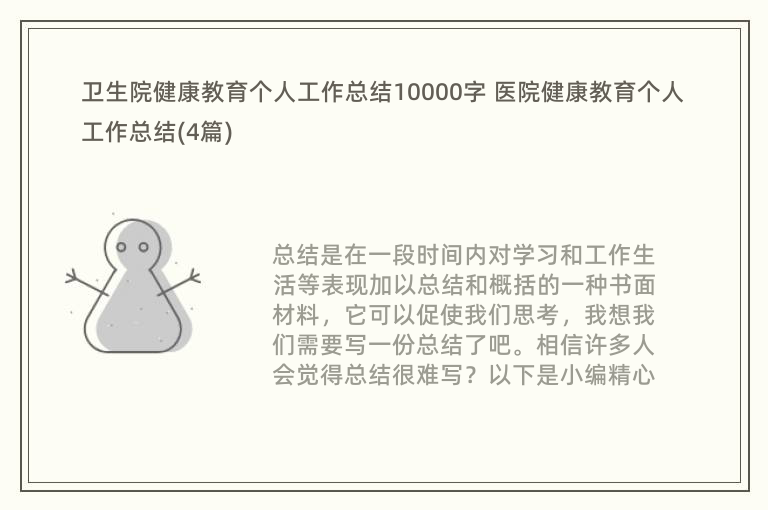 卫生院健康教育个人工作总结10000字 医院健康教育个人工作总结(4篇)

总结是在一段时间内对学习和工作生活等表现加以总结和概括的一种书面材料，它可以促使我们思考，我想我们需要写一份总结了吧。相信许多人会觉得总结很难写？以下是小编精心